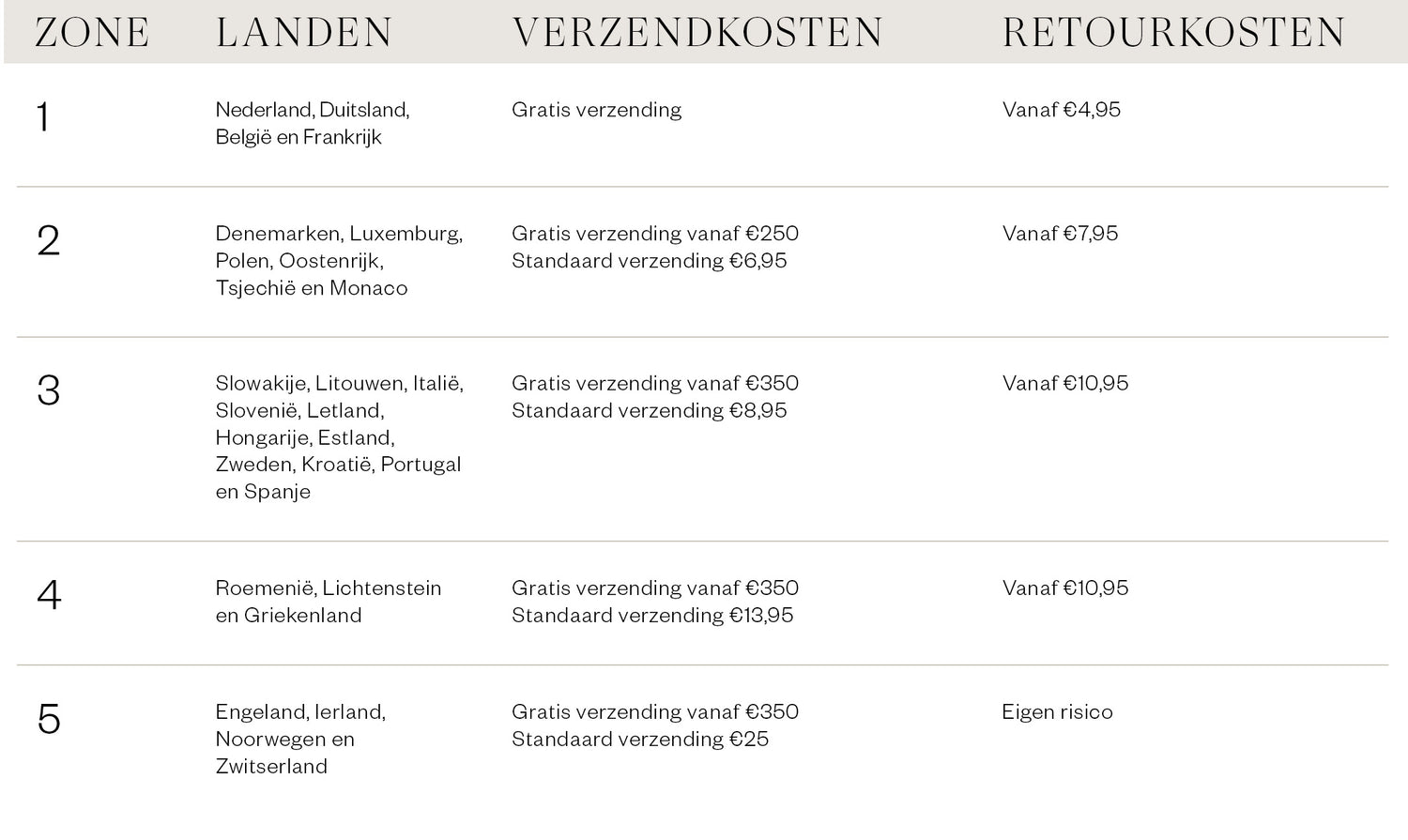 | ZONE | LANDEN | VERZENDKOSTEN | RETOURKOSTEN |
|---|---|---|---|
| 1 | Nederland, Duitsland, België en Frankrijk | Gratis verzending | Vanaf €4,95 |
| 2 | Denemarken, Luxemburg, Polen, Oostenrijk, Tsjechië en Monaco | Gratis verzending vanaf €250 Standaard verzending €6,95 | Vanaf €7,95 |
| 3 | Slowakije, Litouwen, Italië, Slovenië, Letland, Hongarije, Estland, Zweden, Kroatië, Portugal en Spanje | Gratis verzending vanaf €350 Standaard verzending €8,95 | Vanaf €10,95 |
| 4 | Roemenië, Lichtenstein en Griekenland | Gratis verzending vanaf €350 Standaard verzending €13,95 | Vanaf €10,95 |
| 5 | Engeland, Ierland, Noorwegen en Zwitserland | Gratis verzending vanaf €350 Standaard verzending €25 | Eigen risico |